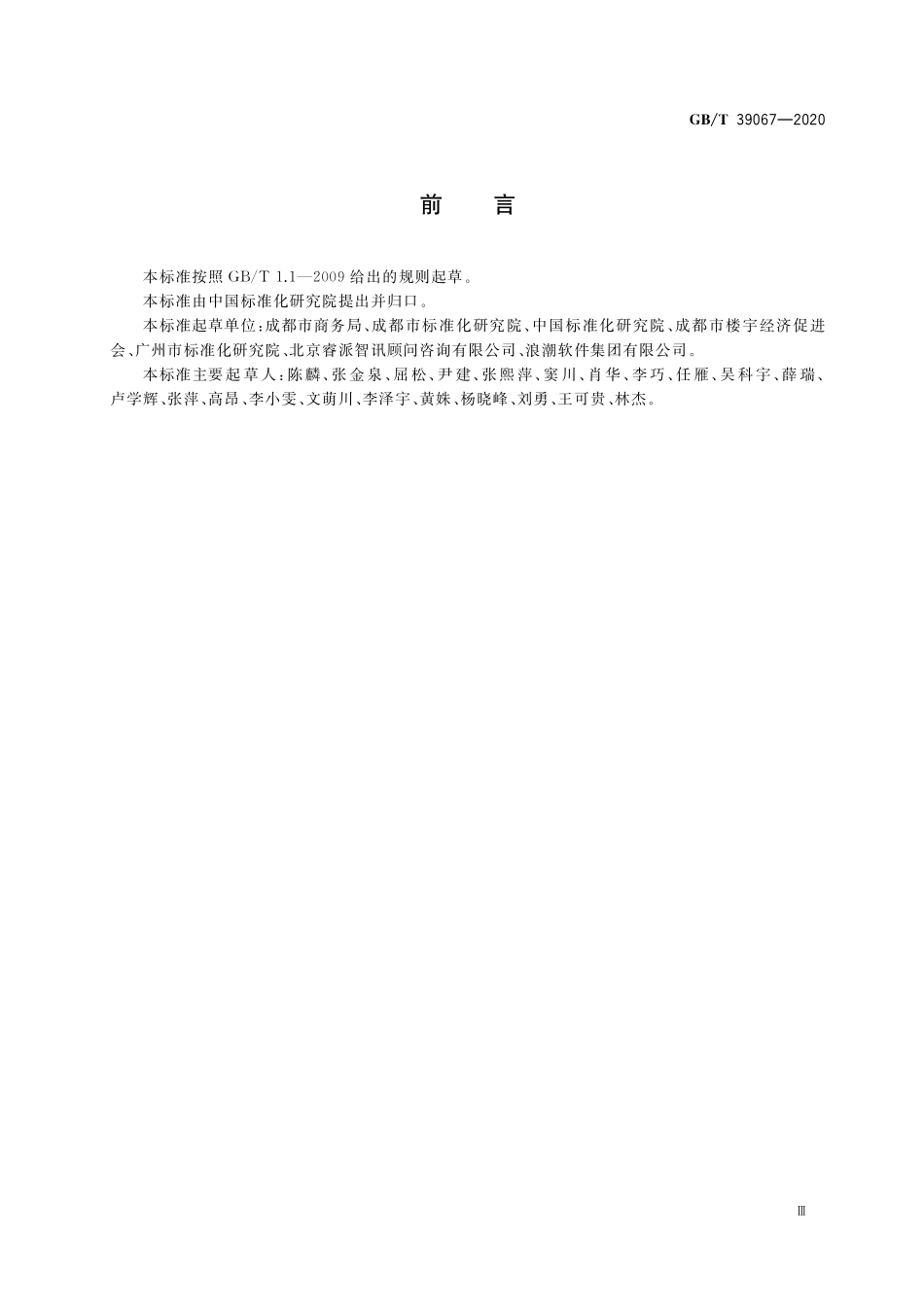 GB/T 39067—2020

前 言

本标准按照 GB/T 1.1—2009 给出的规则起草。

本标准由中国标准化研究院提出并归口。

本标准起草单位：成都市商务局、成都市标准化研究院、中国标准化研究院、成都市楼宇经济促进会、广州市标准化研究院、北京睿派智讯顾问咨询有限公司、浪潮软件集团有限公司。

本标准主要起草人：陈麟、张金泉、屈松、尹建、张熙萍、窦川、肖华、李巧、任雁、吴科宇、薛瑞、卢学辉、张萍、高昂、李小雯、文萌川、李泽宇、黄姝、杨晓峰、刘勇、王可贵、林杰。

Ⅲ